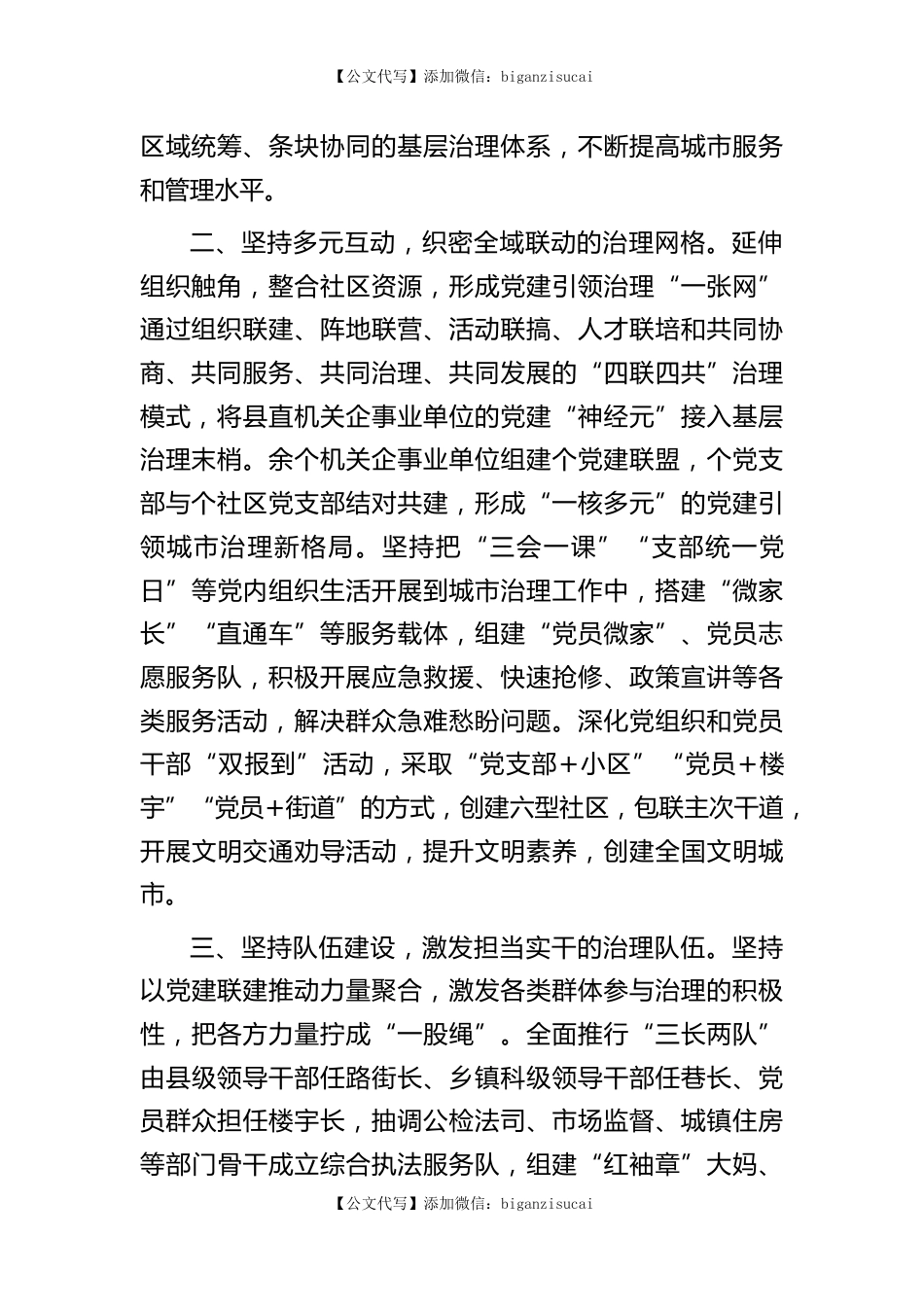 【公文代写】添加微信：biganzisucai

区域统筹、条块协同的基层治理体系，不断提高城市服务和管理水平。

二、坚持多元互动，织密全域联动的治理网格。延伸组织触角，整合社区资源，形成党建引领治理“一张网”通过组织联建、阵地联营、活动联搞、人才联培和共同协商、共同服务、共同治理、共同发展的“四联四共”治理模式，将县直机关企事业单位的党建“神经元”接入基层治理末梢。余个机关企事业单位组建个党建联盟，个党支部与个社区党支部结对共建，形成“一核多元”的党建引领城市治理新格局。坚持把“三会一课”“支部统一党日”等党内组织生活开展到城市治理工作中，搭建“微家长”“直通车”等服务载体，组建“党员微家”、党员志愿服务队，积极开展应急救援、快速抢修、政策宣讲等各类服务活动，解决群众急难愁盼问题。深化党组织和党员干部“双报到”活动，采取“党支部＋小区”“党员＋楼宇”“党员＋街道”的方式，创建六型社区，包联主次干道，开展文明交通劝导活动，提升文明素养，创建全国文明城市。

三、坚持队伍建设，激发担当实干的治理队伍。坚持以党建联建推动力量聚合，激发各类群体参与治理的积极性，把各方力量拧成“一股绳”。全面推行“三长两队”由县级领导干部任路街长、乡镇科级领导干部任巷长、党员群众担任楼宇长，抽调公检法司、市场监督、城镇住房等部门骨干成立综合执法服务队，组建“红袖章”大妈、

【公文代写】添加微信：biganzisucai